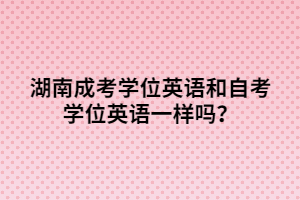 湖南成考学位英语和自考学位英语一样吗？